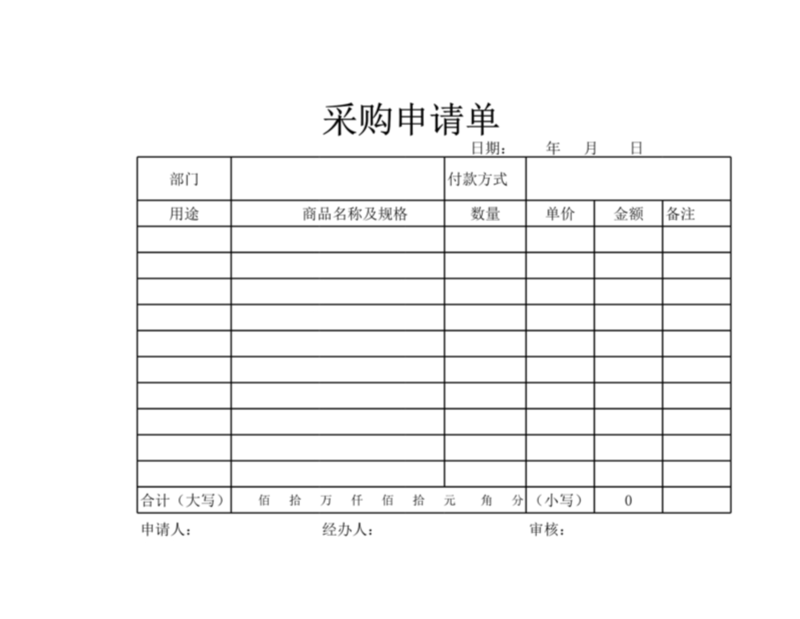 采购申请单

日期： 年 月 日

| 部门 | | 付款方式 | | | |
|---|---|---|---|---|---|
| 用途 | 商品名称及规格 | 数量 | 单价 | 金额 | 备注 |
| | | | | | |
| | | | | | |
| | | | | | |
| | | | | | |
| | | | | | |
| | | | | | |
| | | | | | |
| | | | | | |
| | | | | | |
| | | | | | |
| 合计（大写） | 佰 拾 万 仟 佰 拾 元 角 分 | | （小写） | 0 | |

申请人： 经办人： 审核：